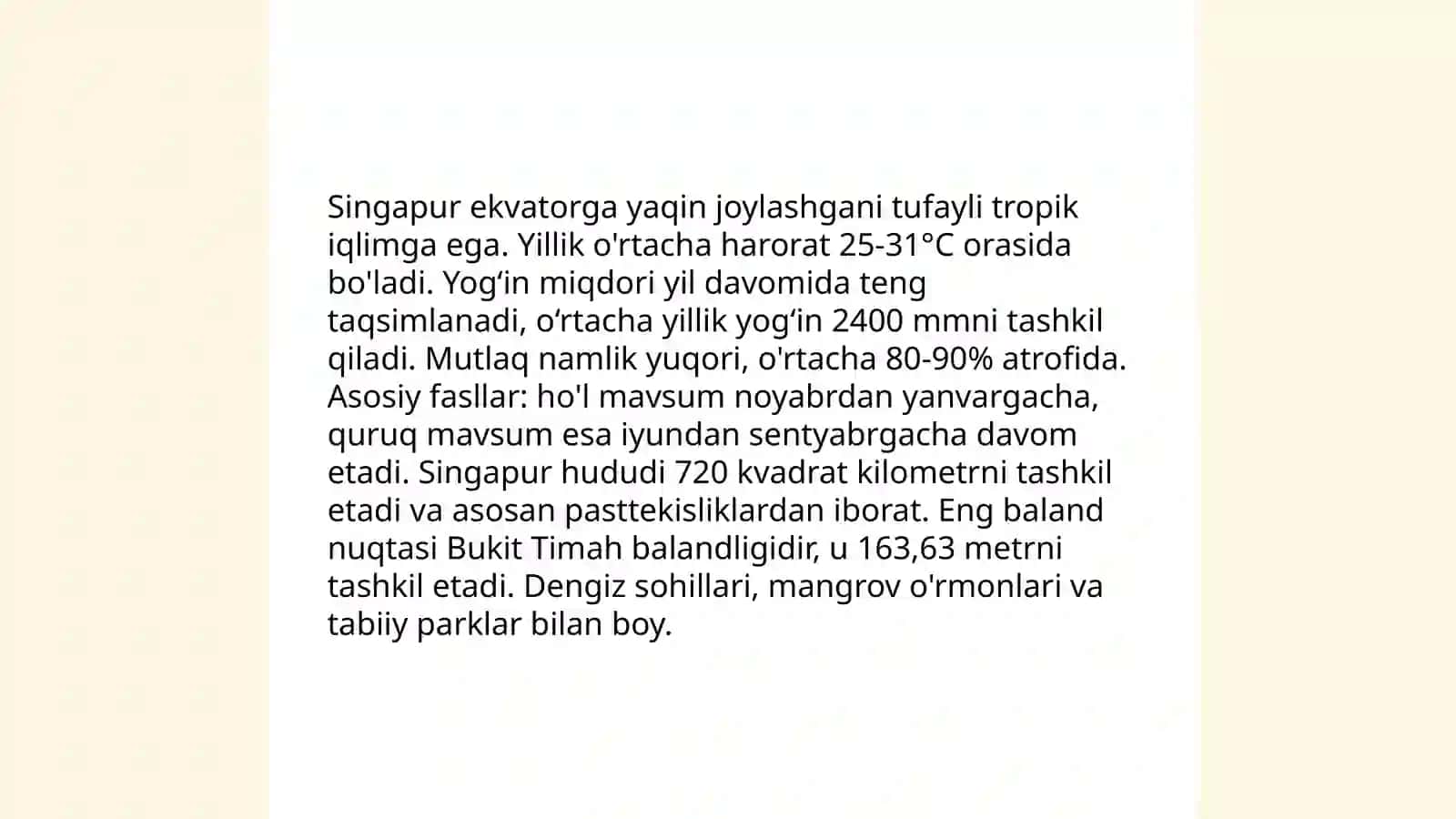 Singapur ekvatorga yaqin joylashgani tufayli tropik iqlimga ega. Yillik o'rtacha harorat 25-31°C orasida bo'ladi. Yog‘in miqdori yil davomida teng taqsimlanadi, o‘rtacha yillik yog‘in 2400 mmni tashkil qiladi. Mutlaq namlik yuqori, o'rtacha 80-90% atrofida. Asosiy fasllar: ho'l mavsum noyabrdan yanvargacha, quruq mavsum esa iyundan sentyabrgacha davom etadi. Singapur hududi 720 kvadrat kilometrni tashkil etadi va asosan pasttekisliklardan iborat. Eng baland nuqtasi Bukit Timah balandligidir, u 163,63 metrni tashkil etadi. Dengiz sohillari, mangrov o'rmonlari va tabiiy parklar bilan boy.